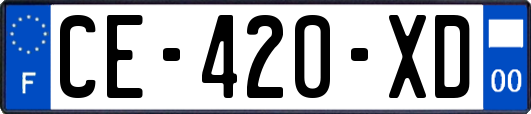 F

CE-420-XD

00